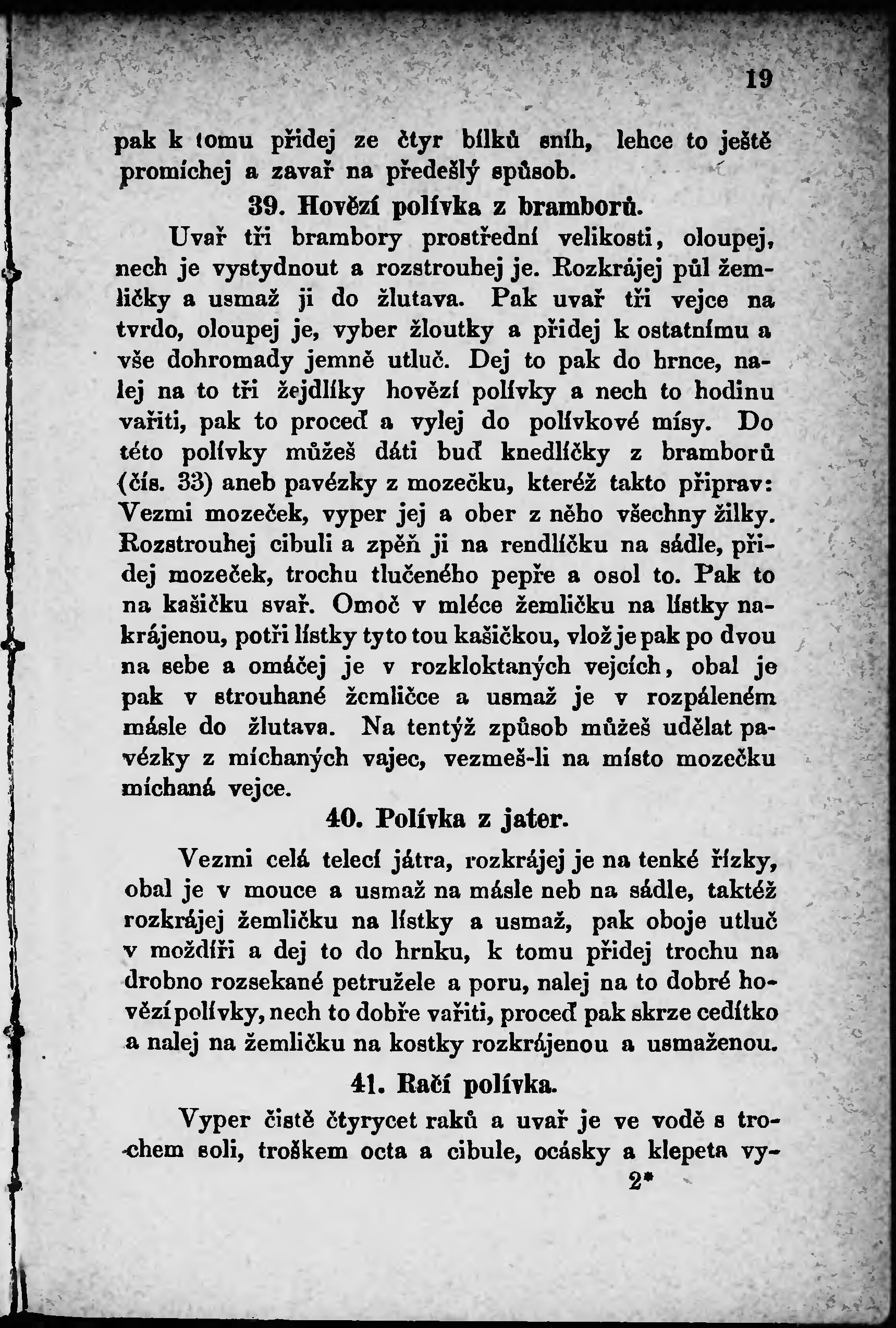 19

pak k tomu přidej ze čtyr bílků sníh, lehce to ještě promíchej a zavař na předešlý spůsob.

39. Hovězí polívka z bramborů.

Uvař tři brambory prostřední velikosti, oloupej, nech je vystydnout a rozstrouhej je. Rozkrájej půl žemličky a usmaž ji do žlutava. Pak uvař tři vejce na tvrdo, oloupej je, vyber žloutky a přidej k ostatnímu a vše dohromady jemně utluč. Dej to pak do hrnce, nalej na to tři žejdlíky hovězí polívky a nech to hodinu vařiti, pak to proceď a vylej do polívkové mísy. Do této polívky můžeš dáti buď knedlíčky z bramborů (čís. 33) aneb pavézky z mozečku, kteréž takto připrav: Vezmi mozeček, vyper jej a ober z něho všechny žilky. Rozstrouhej cibuli a zpěň ji na rendlíčku na sádle, přidej mozeček, trochu tlučeného pepře a osol to. Pak to na kašičku svař. Omoč v mléce žemličku na lístky nakrájenou, potři lístky tyto tou kašičkou, vlož je pak po dvou na sebe a omáčej je v rozkloktaných vejcích, obal je pak v strouhané žemličce a usmaž je v rozpáleném másle do žlutava. Na tentýž způsob můžeš udělat pavézky z míchaných vajec, vezmeš-li na místo mozečku míchaná vejce.

40. Polívka z jater.

Vezmi celá telecí játra, rozkrájej je na tenké řízky, obal je v mouce a usmaž na másle neb na sádle, taktéž rozkrájej žemličku na lístky a usmaž, pak oboje utluč v moždíři a dej to do hrnku, k tomu přidej trochu na drobno rozsekané petružele a poru, nalej na to dobré hovězí polívky, nech to dobře vařiti, proceď pak skrze cedítko a nalej na žemličku na kostky rozkrájenou a usmaženou.

41. Račí polívka.

Vyper čistě čtyrycet raků a uvař je ve vodě s trochem soli, troškem octa a cibule, ocásky a klepeta vy-

2*